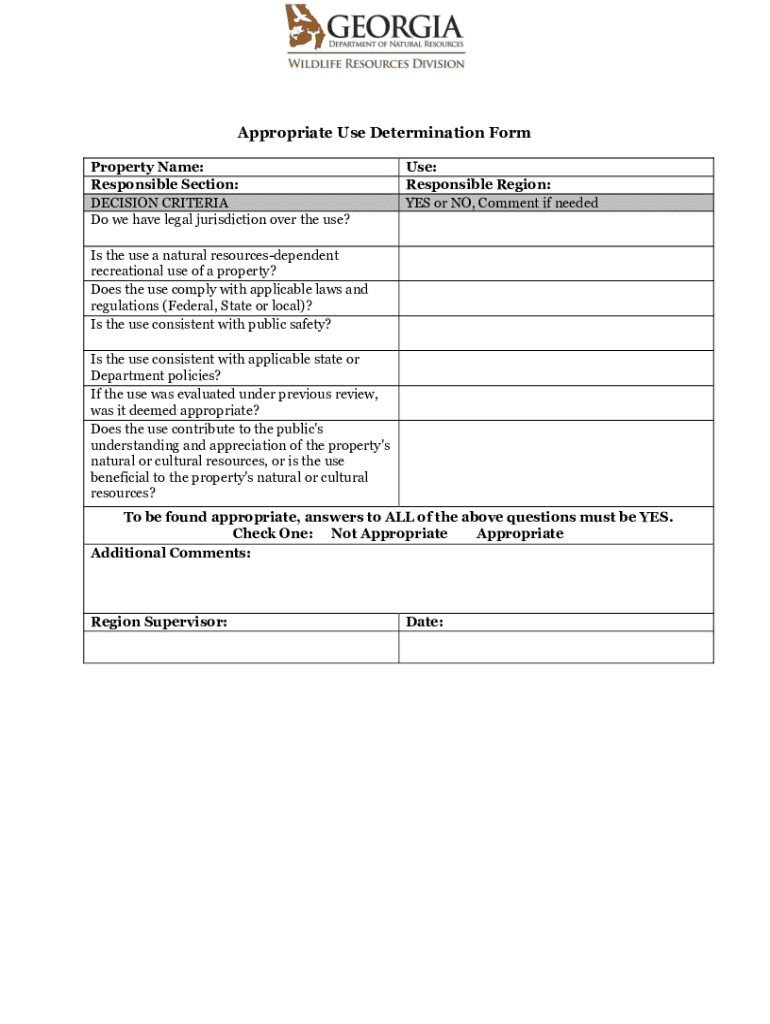 GEORGIA
DEPARTMENT OF NATURAL RESOURCES
WILDLIFE RESOURCES DIVISION

Appropriate Use Determination Form

| Property Name: | Use: |
|---|---|
| Responsible Section: | Responsible Region: |
| DECISION CRITERIA | YES or NO, Comment if needed |
| Do we have legal jurisdiction over the use? | |
| Is the use a natural resources-dependent recreational use of a property? | |
| Does the use comply with applicable laws and regulations (Federal, State or local)? | |
| Is the use consistent with public safety? | |
| Is the use consistent with applicable state or Department policies? | |
| If the use was evaluated under previous review, was it deemed appropriate? | |
| Does the use contribute to the public's understanding and appreciation of the property's natural or cultural resources, or is the use beneficial to the property's natural or cultural resources? | |

To be found appropriate, answers to ALL of the above questions must be YES.
Check One: Not Appropriate Appropriate

Additional Comments:

| Region Supervisor: | Date: |
|---|---|
| | |